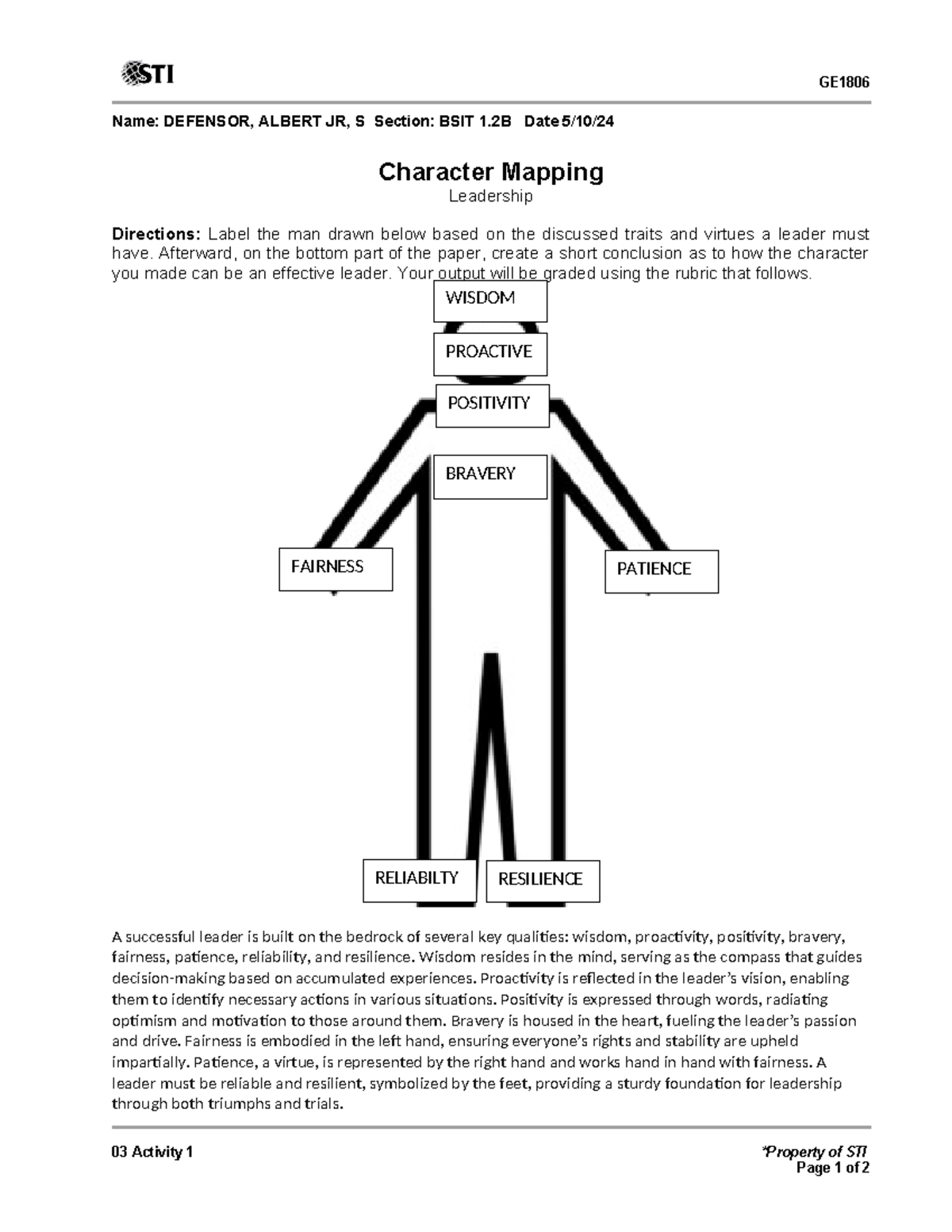 STI

GE1806

Name: DEFENSOR, ALBERT JR, S Section: BSIT 1.2B Date 5/10/24

Character Mapping
Leadership

Directions: Label the man drawn below based on the discussed traits and virtues a leader must have. Afterward, on the bottom part of the paper, create a short conclusion as to how the character you made can be an effective leader. Your output will be graded using the rubric that follows.

WISDOM

PROACTIVE

POSITIVITY

BRAVERY

FAIRNESS

PATIENCE

RELIABILTY

RESILIENCE

A successful leader is built on the bedrock of several key qualities: wisdom, proactivity, positivity, bravery, fairness, patience, reliability, and resilience. Wisdom resides in the mind, serving as the compass that guides decision-making based on accumulated experiences. Proactivity is reflected in the leader's vision, enabling them to identify necessary actions in various situations. Positivity is expressed through words, radiating optimism and motivation to those around them. Bravery is housed in the heart, fueling the leader's passion and drive. Fairness is embodied in the left hand, ensuring everyone's rights and stability are upheld impartially. Patience, a virtue, is represented by the right hand and works hand in hand with fairness. A leader must be reliable and resilient, symbolized by the feet, providing a sturdy foundation for leadership through both triumphs and trials.

03 Activity 1

*Property of STI
Page 1 of 2